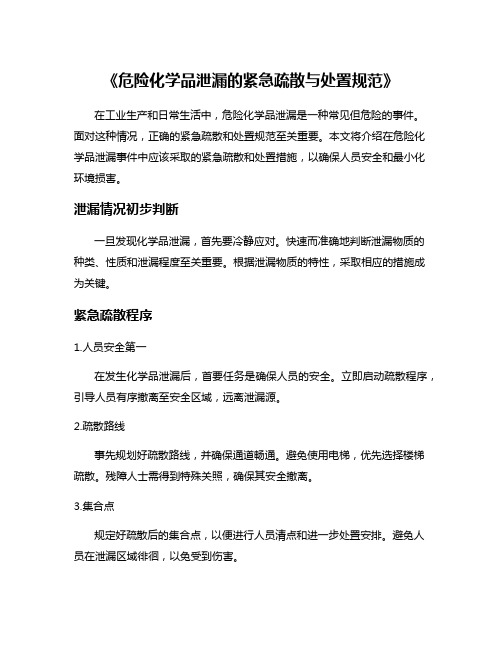 《危险化学品泄漏的紧急疏散与处置规范》

在工业生产和日常生活中，危险化学品泄漏是一种常见但危险的事件。面对这种情况，正确的紧急疏散和处置规范至关重要。本文将介绍在危险化学品泄漏事件中应该采取的紧急疏散和处置措施，以确保人员安全和最小化环境损害。

泄漏情况初步判断

一旦发现化学品泄漏，首先要冷静应对。快速而准确地判断泄漏物质的种类、性质和泄漏程度至关重要。根据泄漏物质的特性，采取相应的措施成为关键。

紧急疏散程序

1.人员安全第一

在发生化学品泄漏后，首要任务是确保人员的安全。立即启动疏散程序，引导人员有序撤离至安全区域，远离泄漏源。

2.疏散路线

事先规划好疏散路线，并确保通道畅通。避免使用电梯，优先选择楼梯疏散。残障人士需得到特殊关照，确保其安全撤离。

3.集合点

规定好疏散后的集合点，以便进行人员清点和进一步处置安排。避免人员在泄漏区域徘徊，以免受到伤害。